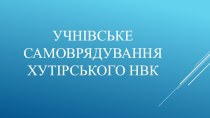 УЧНІВСЬКЕ САМОВРЯДУВАННЯ ХУТІРСЬКОГО НВК